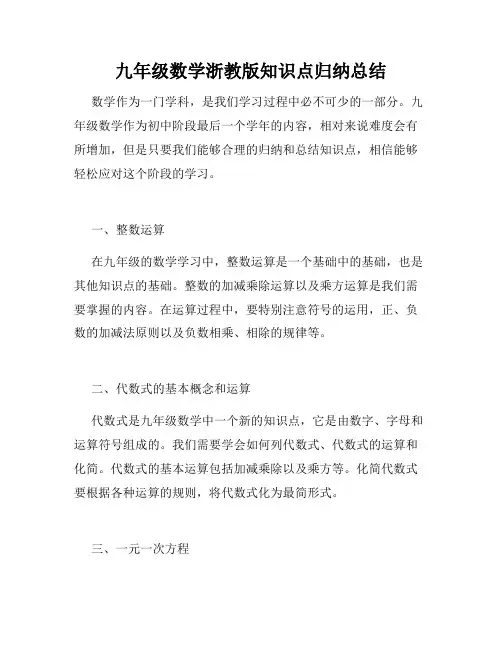 九年级数学浙教版知识点归纳总结

数学作为一门学科，是我们学习过程中必不可少的一部分。九年级数学作为初中阶段最后一个学年的内容，相对来说难度会有所增加，但是只要我们能够合理的归纳和总结知识点，相信能够轻松应对这个阶段的学习。

一、整数运算

在九年级的数学学习中，整数运算是一个基础中的基础，也是其他知识点的基础。整数的加减乘除运算以及乘方运算是我们需要掌握的内容。在运算过程中，要特别注意符号的运用，正、负数的加减法原则以及负数相乘、相除的规律等。

二、代数式的基本概念和运算

代数式是九年级数学中一个新的知识点，它是由数字、字母和运算符号组成的。我们需要学会如何列代数式、代数式的运算和化简。代数式的基本运算包括加减乘除以及乘方等。化简代数式要根据各种运算的规则，将代数式化为最简形式。

三、一元一次方程